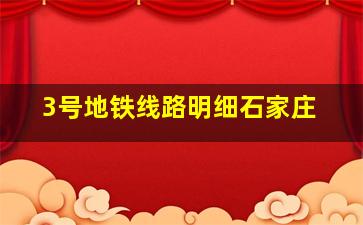 3号地铁线路明细石家庄